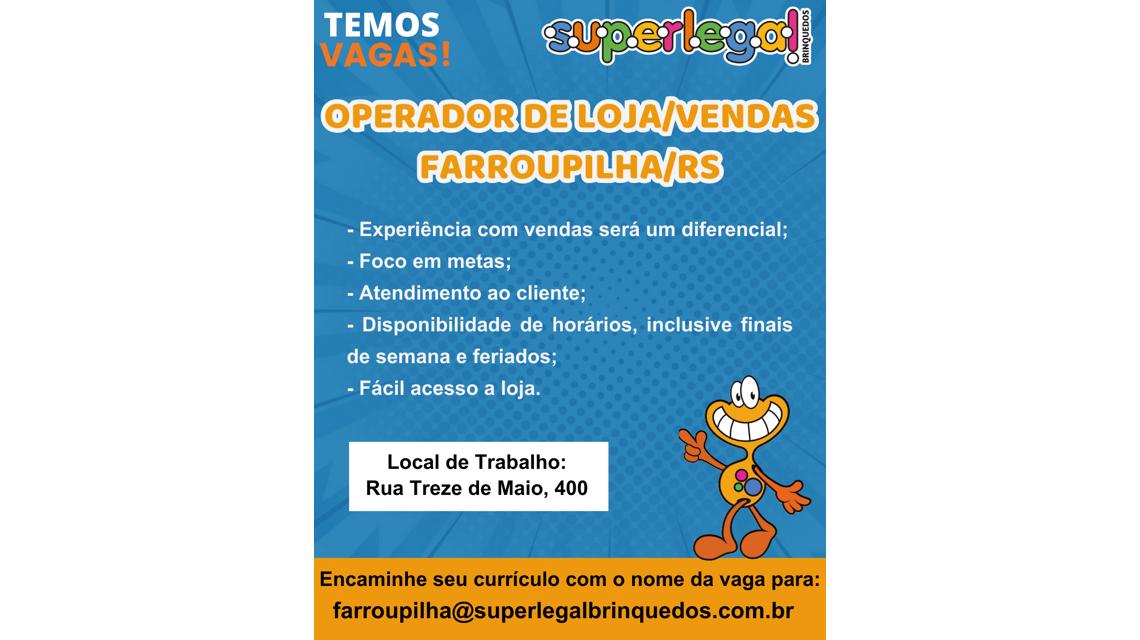 TEMOS
VAGAS!

superlegal!
BRINQUEDOS

OPERADOR DE LOJA/VENDAS
FARROUPILHA/RS

- Experiência com vendas será um diferencial;
- Foco em metas;
- Atendimento ao cliente;
- Disponibilidade de horários, inclusive finais de semana e feriados;
- Fácil acesso a loja.

Local de Trabalho:
Rua Treze de Maio, 400

Encaminhe seu currículo com o nome da vaga para:
farroupilha@superlegalbrinquedos.com.br